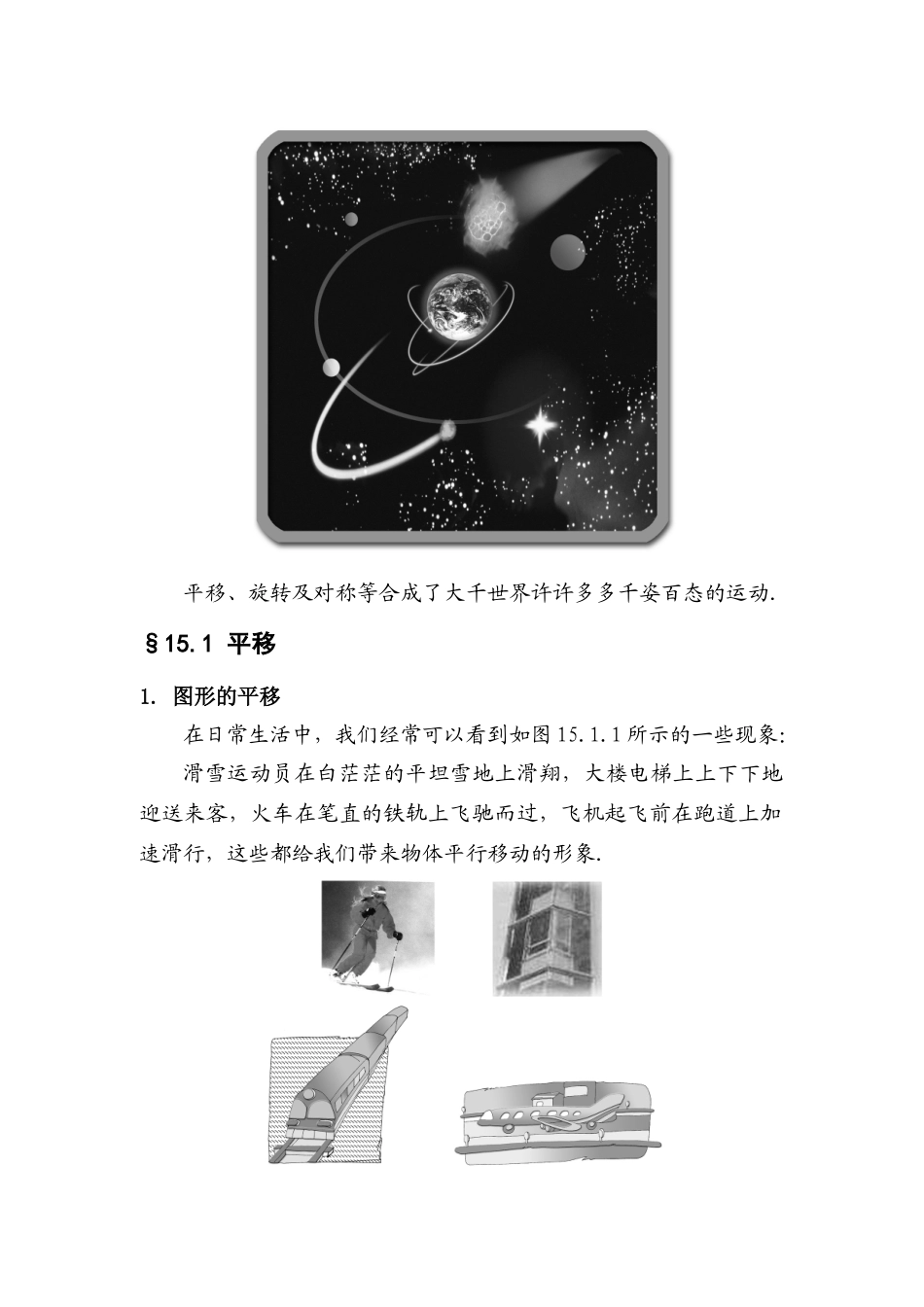 平移、旋转及对称等合成了大千世界许许多多千姿百态的运动.

§15.1 平移

1. 图形的平移

在日常生活中，我们经常可以看到如图15.1.1所示的一些现象:

滑雪运动员在白茫茫的平坦雪地上滑翔，大楼电梯上上下下地迎送来客，火车在笔直的铁轨上飞驰而过，飞机起飞前在跑道上加速滑行，这些都给我们带来物体平行移动的形象.